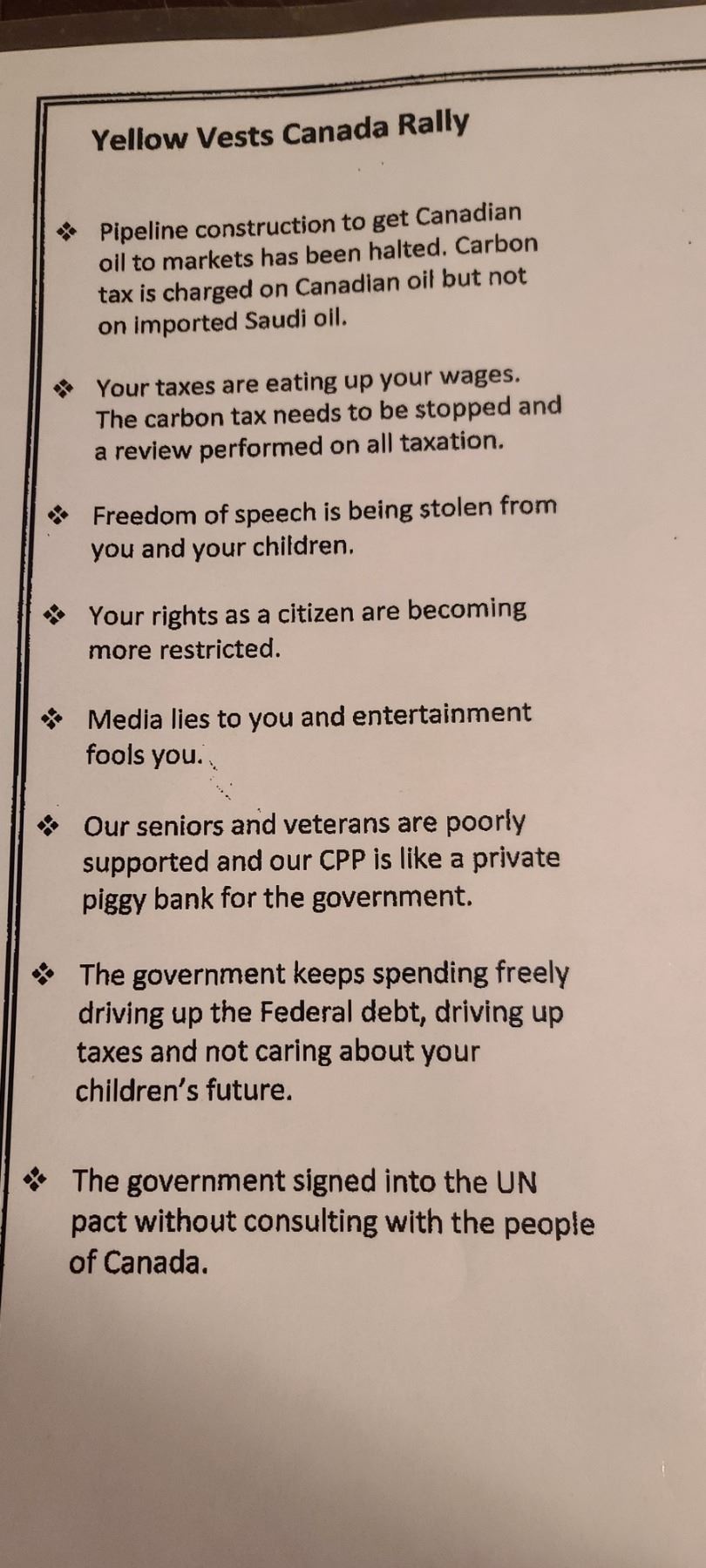 Yellow Vests Canada Rally

❖ Pipeline construction to get Canadian oil to markets has been halted. Carbon tax is charged on Canadian oil but not on imported Saudi oil.

❖ Your taxes are eating up your wages. The carbon tax needs to be stopped and a review performed on all taxation.

❖ Freedom of speech is being stolen from you and your children.

❖ Your rights as a citizen are becoming more restricted.

❖ Media lies to you and entertainment fools you.

❖ Our seniors and veterans are poorly supported and our CPP is like a private piggy bank for the government.

❖ The government keeps spending freely driving up the Federal debt, driving up taxes and not caring about your children's future.

❖ The government signed into the UN pact without consulting with the people of Canada.